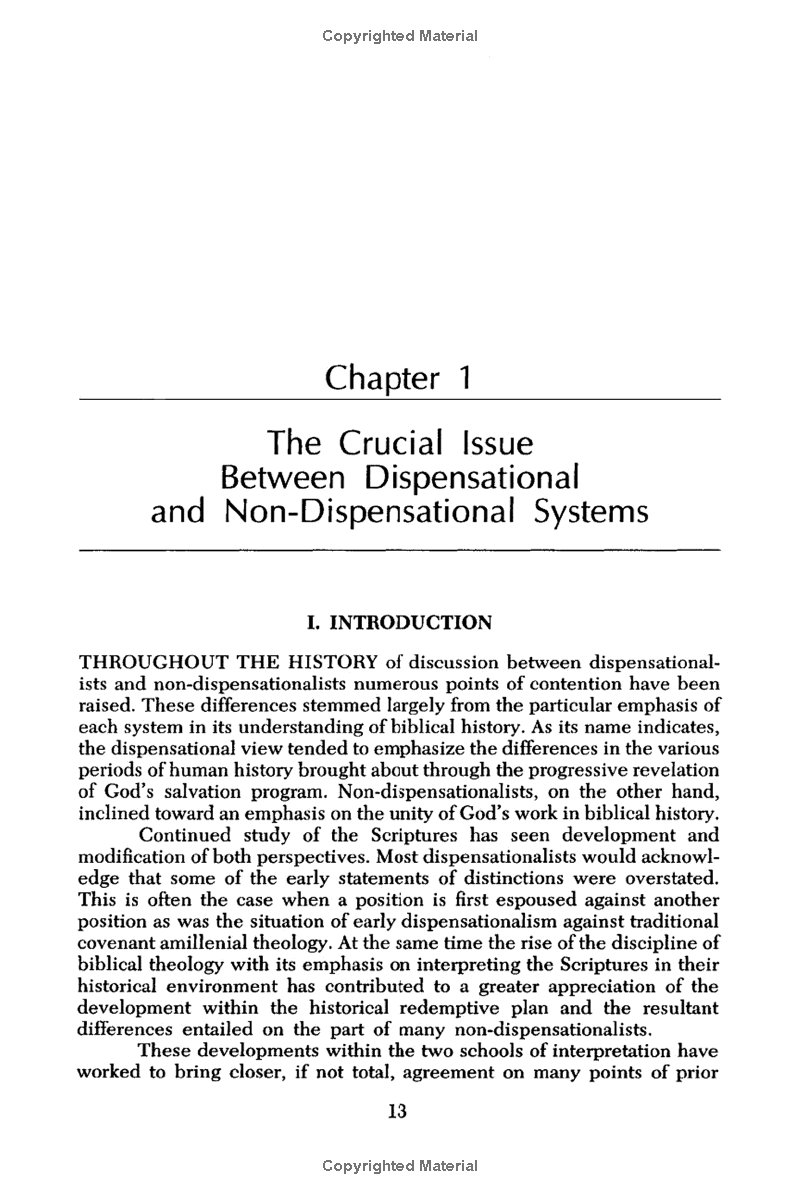 Copyrighted Material

Chapter 1

The Crucial Issue Between Dispensational and Non-Dispensational Systems

I. INTRODUCTION

THROUGHOUT THE HISTORY of discussion between dispensationalists and non-dispensationalists numerous points of contention have been raised. These differences stemmed largely from the particular emphasis of each system in its understanding of biblical history. As its name indicates, the dispensational view tended to emphasize the differences in the various periods of human history brought about through the progressive revelation of God's salvation program. Non-dispensationalists, on the other hand, inclined toward an emphasis on the unity of God's work in biblical history.

Continued study of the Scriptures has seen development and modification of both perspectives. Most dispensationalists would acknowledge that some of the early statements of distinctions were overstated. This is often the case when a position is first espoused against another position as was the situation of early dispensationalism against traditional covenant amillenial theology. At the same time the rise of the discipline of biblical theology with its emphasis on interpreting the Scriptures in their historical environment has contributed to a greater appreciation of the development within the historical redemptive plan and the resultant differences entailed on the part of many non-dispensationalists.

These developments within the two schools of interpretation have worked to bring closer, if not total, agreement on many points of prior

13

Copyrighted Material